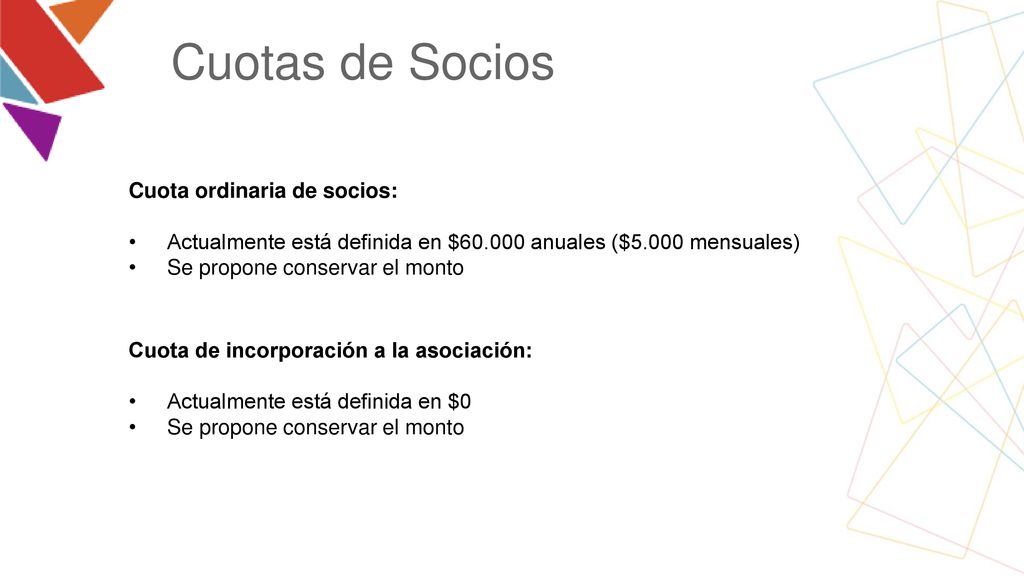 Cuotas de Socios

Cuota ordinaria de socios:

• Actualmente está definida en \$60.000 anuales (\$5.000 mensuales)
• Se propone conservar el monto

Cuota de incorporación a la asociación:

• Actualmente está definida en \$0
• Se propone conservar el monto